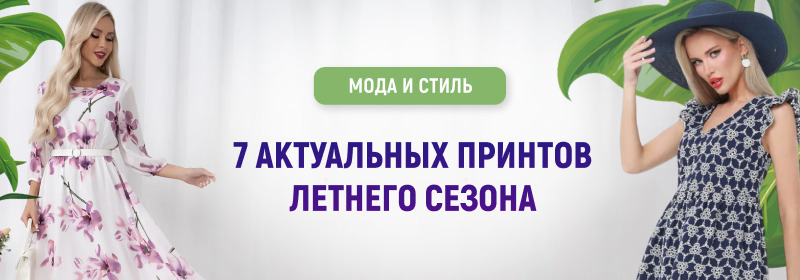 МОДА И СТИЛЬ

7 АКТУАЛЬНЫХ ПРИНТОВ ЛЕТНЕГО СЕЗОНА